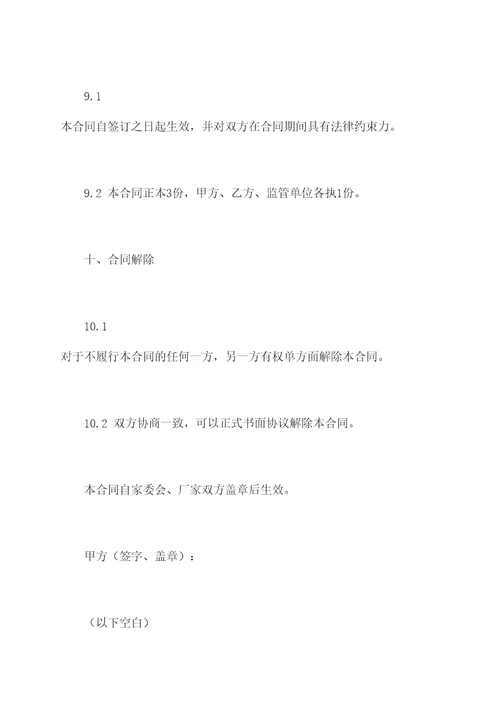 9.1 本合同自签订之日起生效，并对双方在合同期间具有法律约束力。

9.2 本合同正本3份，甲方、乙方、监管单位各执1份。

十、合同解除

10.1 对于不履行本合同的任何一方，另一方有权单方面解除本合同。

10.2 双方协商一致，可以正式书面协议解除本合同。

本合同自家委会、厂家双方盖章后生效。

甲方（签字、盖章）：

（以下空白）